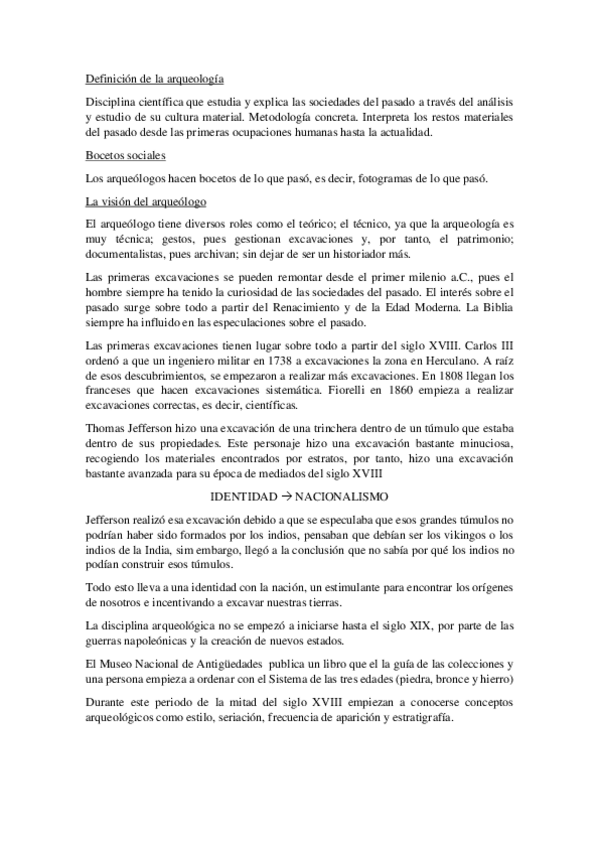 Definición de la arqueología

Disciplina científica que estudia y explica las sociedades del pasado a través del análisis y estudio de su cultura material. Metodología concreta. Interpreta los restos materiales del pasado desde las primeras ocupaciones humanas hasta la actualidad.

Bocetos sociales

Los arqueólogos hacen bocetos de lo que pasó, es decir, fotogramas de lo que pasó.

La visión del arqueólogo

El arqueólogo tiene diversos roles como el teórico; el técnico, ya que la arqueología es muy técnica; gestos, pues gestionan excavaciones y, por tanto, el patrimonio; documentalistas, pues archivan; sin dejar de ser un historiador más.

Las primeras excavaciones se pueden remontar desde el primer milenio a.C., pues el hombre siempre ha tenido la curiosidad de las sociedades del pasado. El interés sobre el pasado surge sobre todo a partir del Renacimiento y de la Edad Moderna. La Biblia siempre ha influido en las especulaciones sobre el pasado.

Las primeras excavaciones tienen lugar sobre todo a partir del siglo XVIII. Carlos III ordenó a que un ingeniero militar en 1738 a excavaciones la zona en Herculano. A raíz de esos descubrimientos, se empezaron a realizar más excavaciones. En 1808 llegan los franceses que hacen excavaciones sistemática. Fiorelli en 1860 empieza a realizar excavaciones correctas, es decir, científicas.

Thomas Jefferson hizo una excavación de una trinchera dentro de un túmulo que estaba dentro de sus propiedades. Este personaje hizo una excavación bastante minuciosa, recogiendo los materiales encontrados por estratos, por tanto, hizo una excavación bastante avanzada para su época de mediados del siglo XVIII

IDENTIDAD → NACIONALISMO

Jefferson realizó esa excavación debido a que se especulaba que esos grandes túmulos no podrían haber sido formados por los indios, pensaban que debían ser los vikingos o los indios de la India, sim embargo, llegó a la conclusión que no sabía por qué los indios no podían construir esos túmulos.

Todo esto lleva a una identidad con la nación, un estimulante para encontrar los orígenes de nosotros e incentivando a excavar nuestras tierras.

La disciplina arqueológica no se empezó a iniciarse hasta el siglo XIX, por parte de las guerras napoleónicas y la creación de nuevos estados.

El Museo Nacional de Antigüedades publica un libro que el la guía de las colecciones y una persona empieza a ordenar con el Sistema de las tres edades (piedra, bronce y hierro)

Durante este periodo de la mitad del siglo XVIII empiezan a conocerse conceptos arqueológicos como estilo, seriación, frecuencia de aparición y estratigrafía.